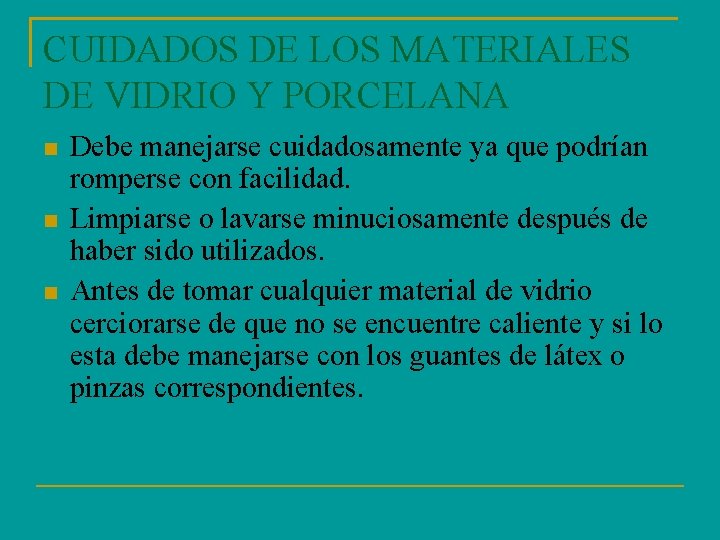 CUIDADOS DE LOS MATERIALES DE VIDRIO Y PORCELANA

Debe manejarse cuidadosamente ya que podrían romperse con facilidad.

Limpiarse o lavarse minuciosamente después de haber sido utilizados.

Antes de tomar cualquier material de vidrio cerciorarse de que no se encuentre caliente y si lo esta debe manejarse con los guantes de látex o pinzas correspondientes.